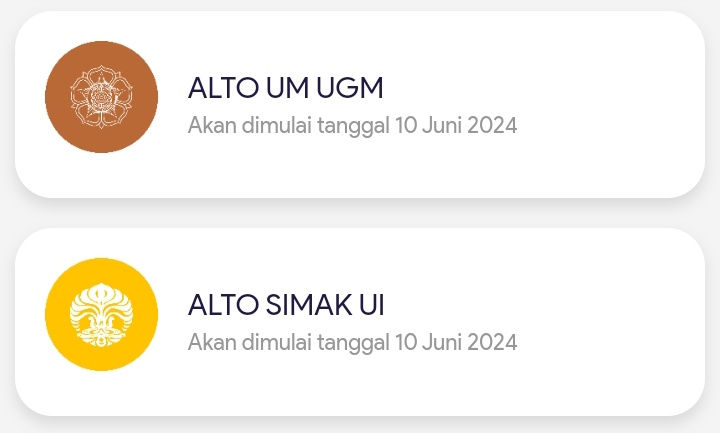 ALTO UM UGM
Akan dimulai tanggal 10 Juni 2024

ALTO SIMAK UI
Akan dimulai tanggal 10 Juni 2024